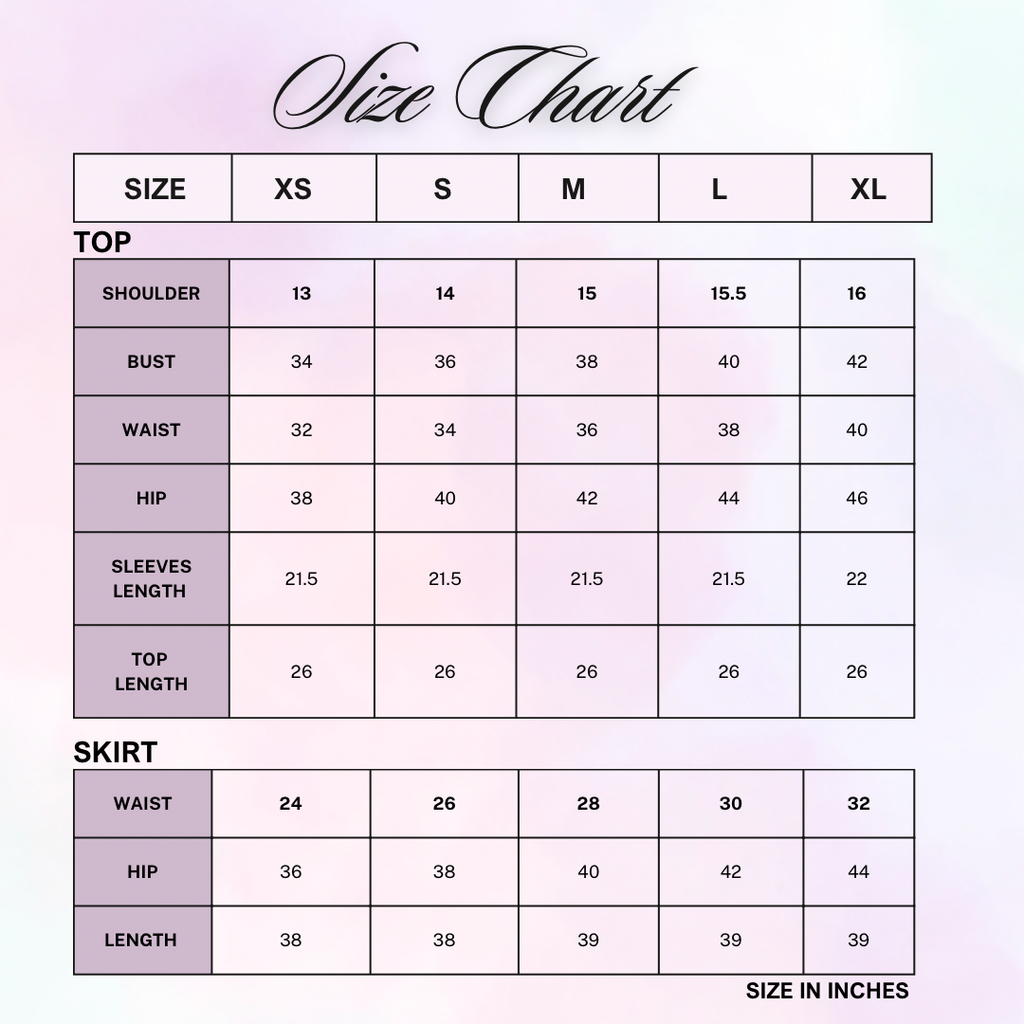 Size Chart

| SIZE | XS | S | M | L | XL |
|---|---|---|---|---|---|

TOP

| SHOULDER | 13 | 14 | 15 | 15.5 | 16 |
|---|---|---|---|---|---|
| BUST | 34 | 36 | 38 | 40 | 42 |
| WAIST | 32 | 34 | 36 | 38 | 40 |
| HIP | 38 | 40 | 42 | 44 | 46 |
| SLEEVES LENGTH | 21.5 | 21.5 | 21.5 | 21.5 | 22 |
| TOP LENGTH | 26 | 26 | 26 | 26 | 26 |

SKIRT

| WAIST | 24 | 26 | 28 | 30 | 32 |
|---|---|---|---|---|---|
| HIP | 36 | 38 | 40 | 42 | 44 |
| LENGTH | 38 | 38 | 39 | 39 | 39 |

SIZE IN INCHES